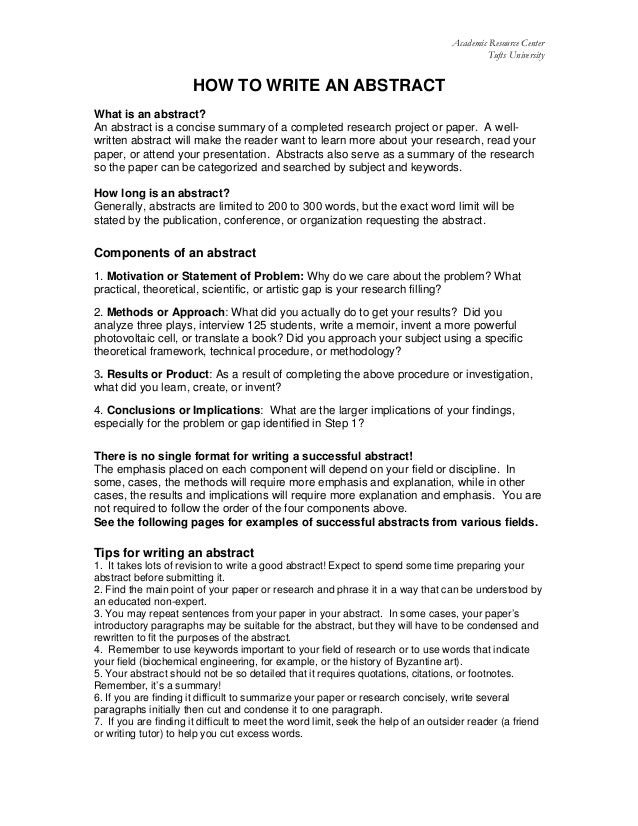 Academic Resource Center
Tufts University

HOW TO WRITE AN ABSTRACT

What is an abstract?
An abstract is a concise summary of a completed research project or paper. A well-written abstract will make the reader want to learn more about your research, read your paper, or attend your presentation. Abstracts also serve as a summary of the research so the paper can be categorized and searched by subject and keywords.

How long is an abstract?
Generally, abstracts are limited to 200 to 300 words, but the exact word limit will be stated by the publication, conference, or organization requesting the abstract.

Components of an abstract

1. Motivation or Statement of Problem: Why do we care about the problem? What practical, theoretical, scientific, or artistic gap is your research filling?

2. Methods or Approach: What did you actually do to get your results? Did you analyze three plays, interview 125 students, write a memoir, invent a more powerful photovoltaic cell, or translate a book? Did you approach your subject using a specific theoretical framework, technical procedure, or methodology?

3. Results or Product: As a result of completing the above procedure or investigation, what did you learn, create, or invent?

4. Conclusions or Implications: What are the larger implications of your findings, especially for the problem or gap identified in Step 1?

There is no single format for writing a successful abstract!
The emphasis placed on each component will depend on your field or discipline. In some, cases, the methods will require more emphasis and explanation, while in other cases, the results and implications will require more explanation and emphasis. You are not required to follow the order of the four components above.
See the following pages for examples of successful abstracts from various fields.

Tips for writing an abstract
1. It takes lots of revision to write a good abstract! Expect to spend some time preparing your abstract before submitting it.
2. Find the main point of your paper or research and phrase it in a way that can be understood by an educated non-expert.
3. You may repeat sentences from your paper in your abstract. In some cases, your paper's introductory paragraphs may be suitable for the abstract, but they will have to be condensed and rewritten to fit the purposes of the abstract.
4. Remember to use keywords important to your field of research or to use words that indicate your field (biochemical engineering, for example, or the history of Byzantine art).
5. Your abstract should not be so detailed that it requires quotations, citations, or footnotes. Remember, it's a summary!
6. If you are finding it difficult to summarize your paper or research concisely, write several paragraphs initially then cut and condense it to one paragraph.
7. If you are finding it difficult to meet the word limit, seek the help of an outsider reader (a friend or writing tutor) to help you cut excess words.